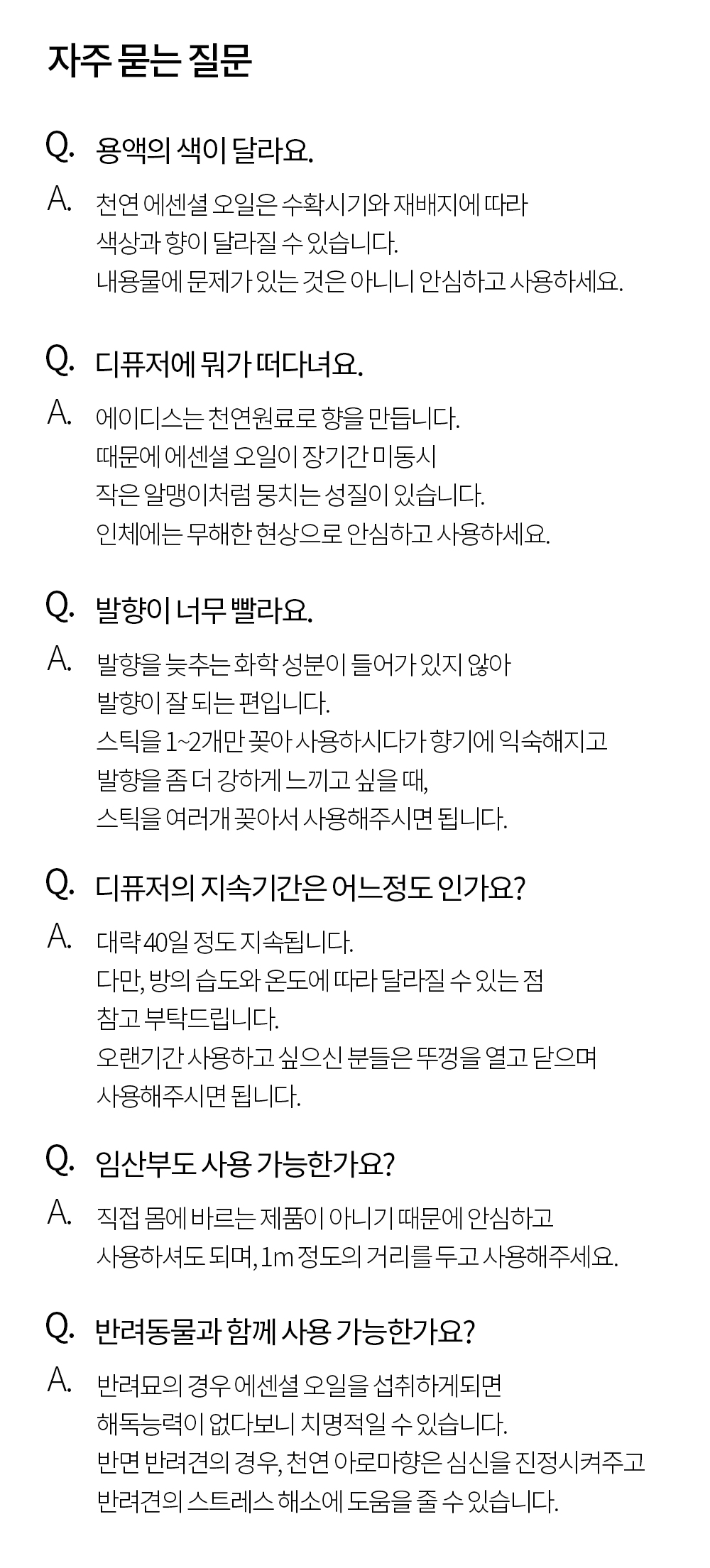 자주 묻는 질문

Q. 용액의 색이 달라요.

A. 천연 에센셜 오일은 수확시기와 재배지에 따라 색상과 향이 달라질 수 있습니다. 내용물에 문제가 있는 것은 아니니 안심하고 사용하세요.

Q. 디퓨저에 뭐가 떠다녀요.

A. 에이디스는 천연원료로 향을 만듭니다. 때문에 에센셜 오일이 장기간 미동시 작은 알맹이처럼 뭉치는 성질이 있습니다. 인체에는 무해한 현상으로 안심하고 사용하세요.

Q. 발향이 너무 빨라요.

A. 발향을 늦추는 화학 성분이 들어가 있지 않아 발향이 잘 되는 편입니다. 스틱을 1~2개만 꽂아 사용하시다가 향기에 익숙해지고 발향을 좀 더 강하게 느끼고 싶을 때, 스틱을 여러개 꽂아서 사용해주시면 됩니다.

Q. 디퓨저의 지속기간은 어느정도 인가요?

A. 대략 40일 정도 지속됩니다. 다만, 방의 습도와 온도에 따라 달라질 수 있는 점 참고 부탁드립니다. 오랜기간 사용하고 싶으신 분들은 뚜껑을 열고 닫으며 사용해주시면 됩니다.

Q. 임산부도 사용 가능한가요?

A. 직접 몸에 바르는 제품이 아니기 때문에 안심하고 사용하셔도 되며, 1m 정도의 거리를 두고 사용해주세요.

Q. 반려동물과 함께 사용 가능한가요?

A. 반려묘의 경우 에센셜 오일을 섭취하게되면 해독능력이 없다보니 치명적일 수 있습니다. 반면 반려견의 경우, 천연 아로마향은 심신을 진정시켜주고 반려견의 스트레스 해소에 도움을 줄 수 있습니다.